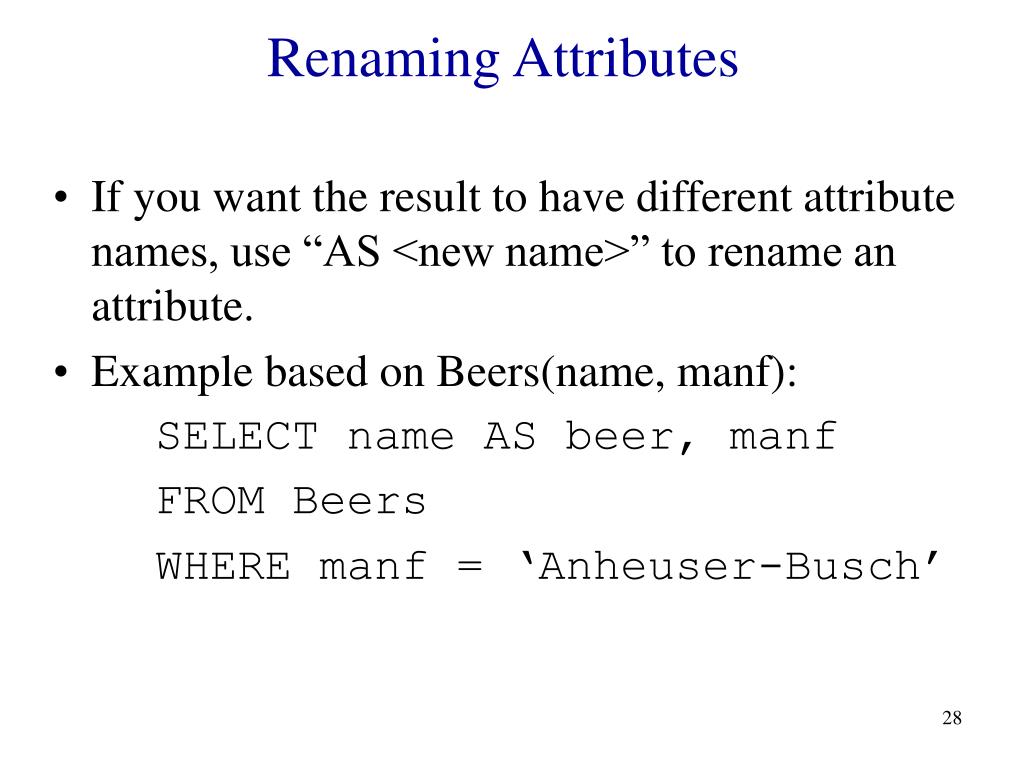 Renaming Attributes

• If you want the result to have different attribute names, use "AS <new name>" to rename an attribute.
• Example based on Beers(name, manf):

SELECT name AS beer, manf
FROM Beers
WHERE manf = 'Anheuser-Busch'

28